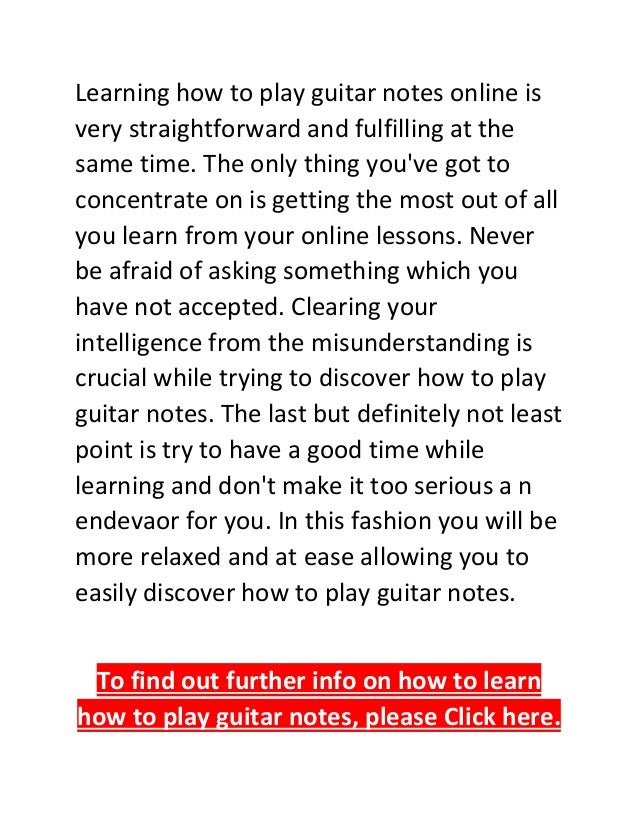 Learning how to play guitar notes online is very straightforward and fulfilling at the same time. The only thing you've got to concentrate on is getting the most out of all you learn from your online lessons. Never be afraid of asking something which you have not accepted. Clearing your intelligence from the misunderstanding is crucial while trying to discover how to play guitar notes. The last but definitely not least point is try to have a good time while learning and don't make it too serious a n endevaor for you. In this fashion you will be more relaxed and at ease allowing you to easily discover how to play guitar notes.

To find out further info on how to learn how to play guitar notes, please Click here.